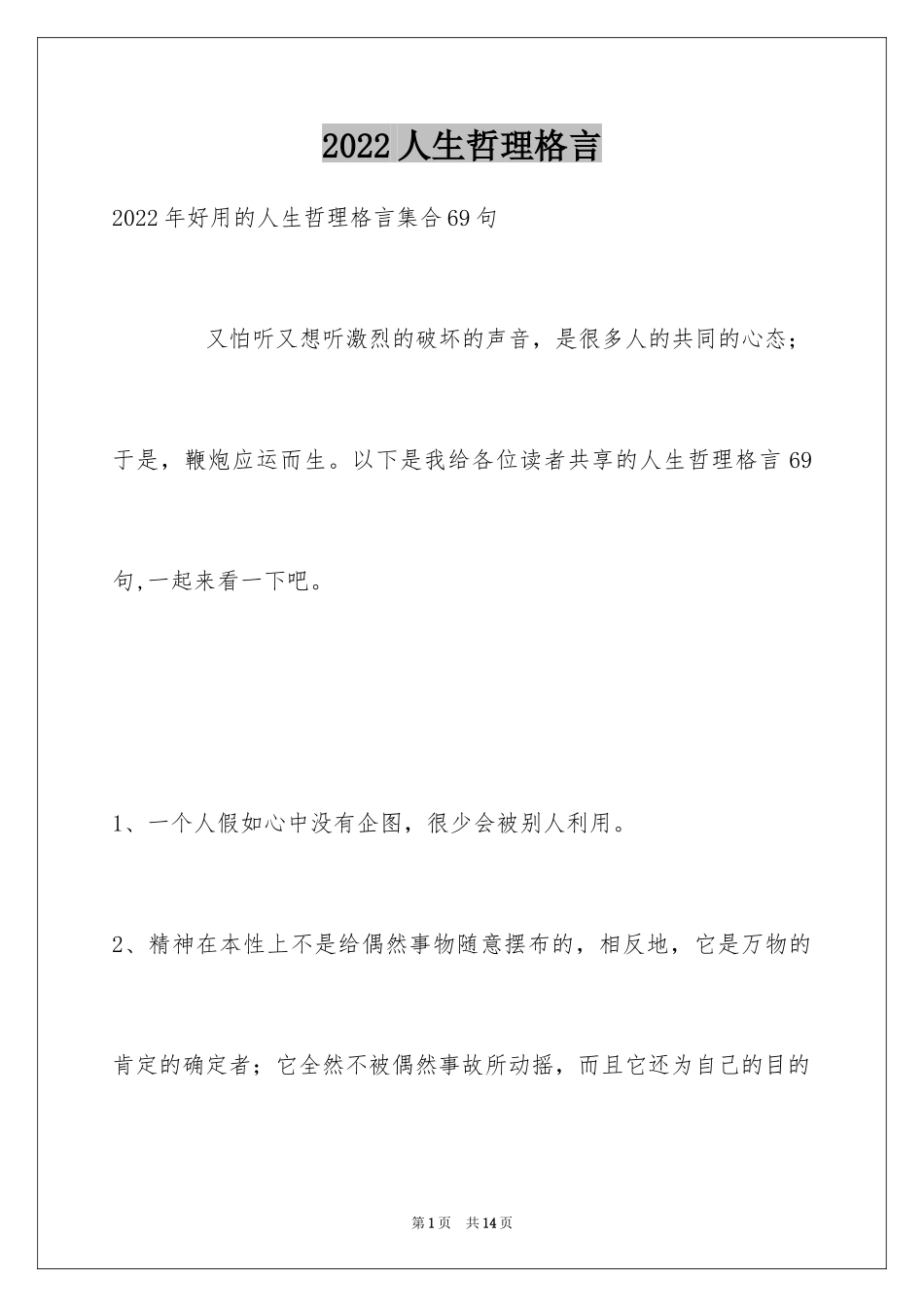 2022人生哲理格言

2022年好用的人生哲理格言集合69句

又怕听又想听激烈的破坏的声音，是很多人的共同的心态；于是，鞭炮应运而生。以下是我给各位读者共享的人生哲理格言69句,一起来看一下吧。

1、一个人假如心中没有企图，很少会被别人利用。

2、精神在本性上不是给偶然事物随意摆布的，相反地，它是万物的肯定的确定者；它全然不被偶然事故所动摇，而且它还为自己的目的

第1页 共14页